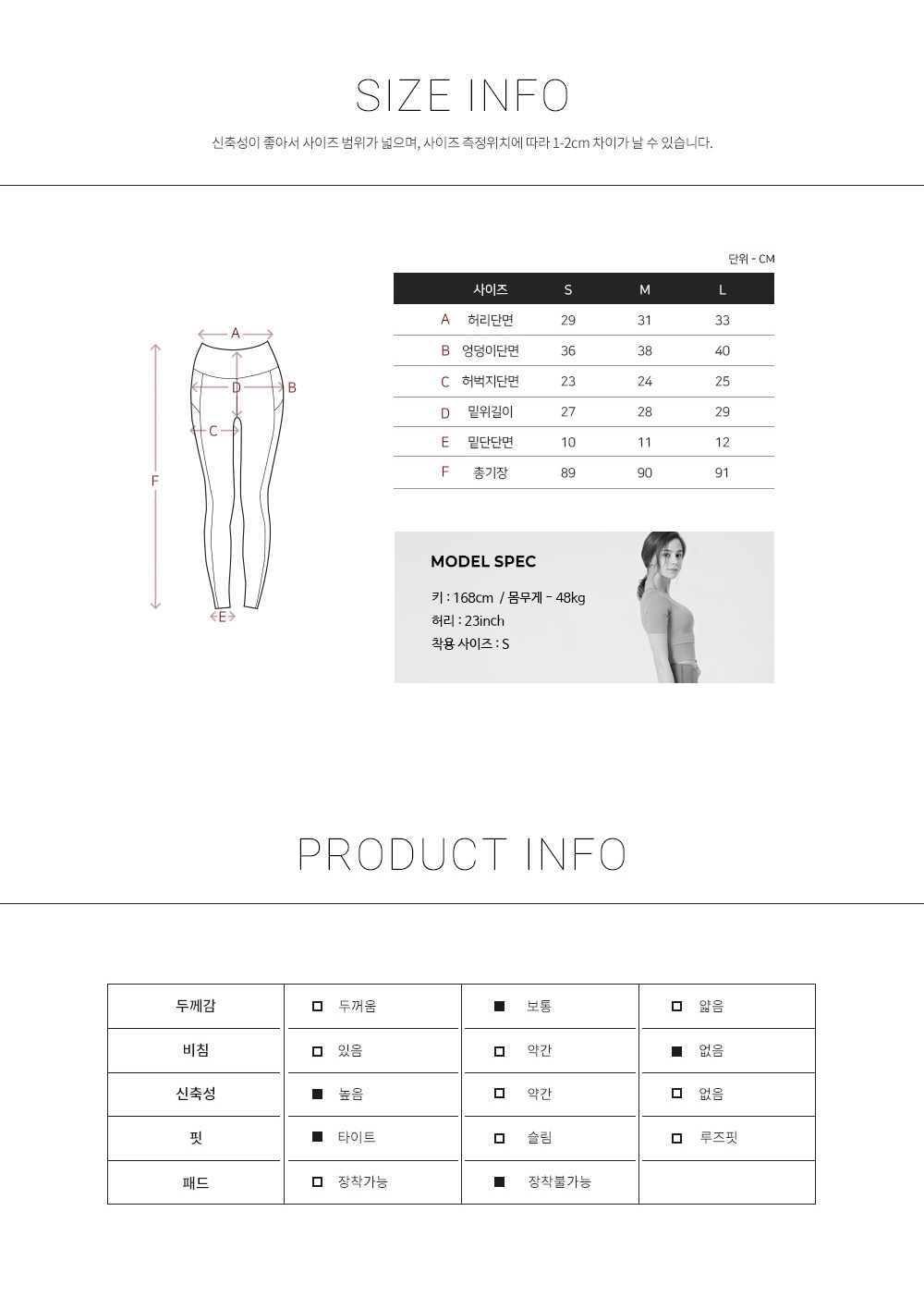 SIZE INFO

신축성이 좋아서 사이즈 범위가 넓으며, 사이즈 측정위치에 따라 1-2cm 차이가 날 수 있습니다.

A
D
B
C
F
E

단위 - CM

| | 사이즈 | S | M | L |
|---|---|---|---|---|
| A | 허리단면 | 29 | 31 | 33 |
| B | 엉덩이단면 | 36 | 38 | 40 |
| C | 허벅지단면 | 23 | 24 | 25 |
| D | 밑위길이 | 27 | 28 | 29 |
| E | 밑단단면 | 10 | 11 | 12 |
| F | 총기장 | 89 | 90 | 91 |

MODEL SPEC

키 : 168cm / 몸무게 - 48kg
허리 : 23inch
착용 사이즈 : S

PRODUCT INFO

| 두께감 | □ 두꺼움 | ■ 보통 | □ 얇음 |
|---|---|---|---|
| 비침 | □ 있음 | □ 약간 | ■ 없음 |
| 신축성 | ■ 높음 | □ 약간 | □ 없음 |
| 핏 | ■ 타이트 | □ 슬림 | □ 루즈핏 |
| 패드 | □ 장착가능 | ■ 장착불가능 | |